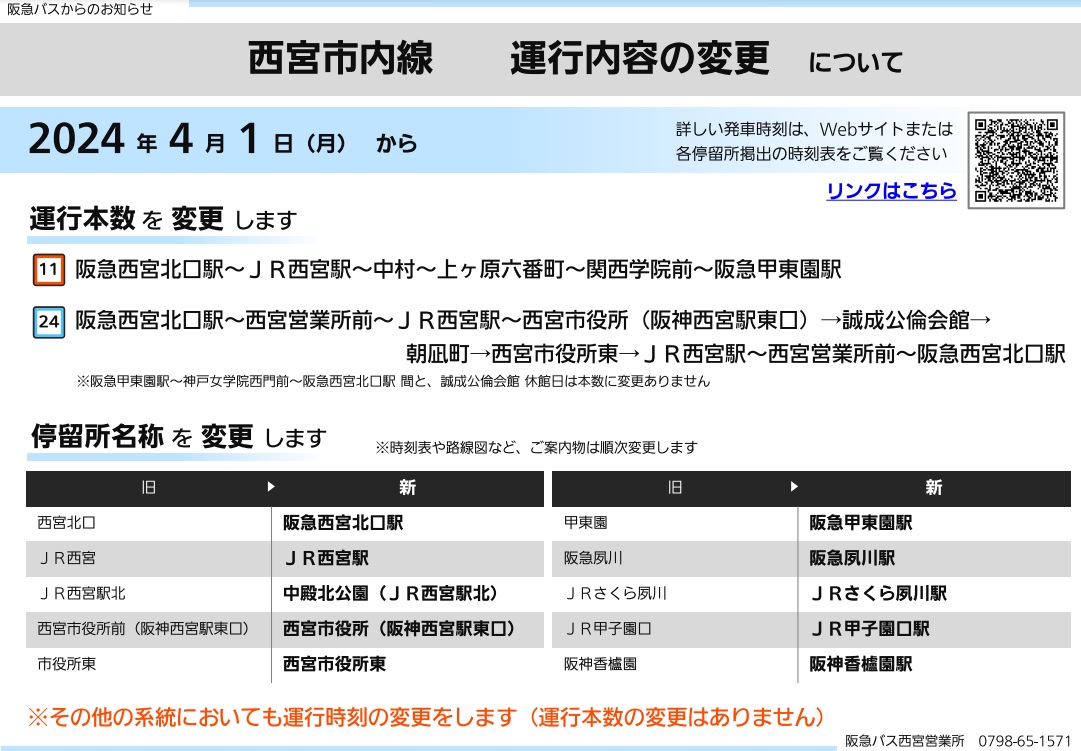 阪急バスからのお知らせ

西宮市内線　運行内容の変更 について

2024 年 4 月 1 日（月） から

詳しい発車時刻は、Webサイトまたは各停留所掲出の時刻表をご覧ください

リンクはこちら

運行本数 を 変更 します

11 阪急西宮北口駅～ＪＲ西宮駅～中村～上ヶ原六番町～関西学院前～阪急甲東園駅

24 阪急西宮北口駅～西宮営業所前～ＪＲ西宮駅～西宮市役所（阪神西宮駅東口）→誠成公倫会館→朝凪町→西宮市役所東→ＪＲ西宮駅～西宮営業所前～阪急西宮北口駅

※阪急甲東園駅～神戸女学院西門前～阪急西宮北口駅 間と、誠成公倫会館 休館日は本数に変更ありません

停留所名称 を 変更 します

※時刻表や路線図など、ご案内物は順次変更します

| 旧 | 新 |
|---|---|
| 西宮北口 | 阪急西宮北口駅 |
| ＪＲ西宮 | ＪＲ西宮駅 |
| ＪＲ西宮駅北 | 中殿北公園（ＪＲ西宮駅北） |
| 西宮市役所前（阪神西宮駅東口） | 西宮市役所（阪神西宮駅東口） |
| 市役所東 | 西宮市役所東 |

| 旧 | 新 |
|---|---|
| 甲東園 | 阪急甲東園駅 |
| 阪急夙川 | 阪急夙川駅 |
| ＪＲさくら夙川 | ＪＲさくら夙川駅 |
| ＪＲ甲子園口 | ＪＲ甲子園口駅 |
| 阪神香櫨園 | 阪神香櫨園駅 |

※その他の系統においても運行時刻の変更をします（運行本数の変更はありません）

阪急バス西宮営業所　0798-65-1571